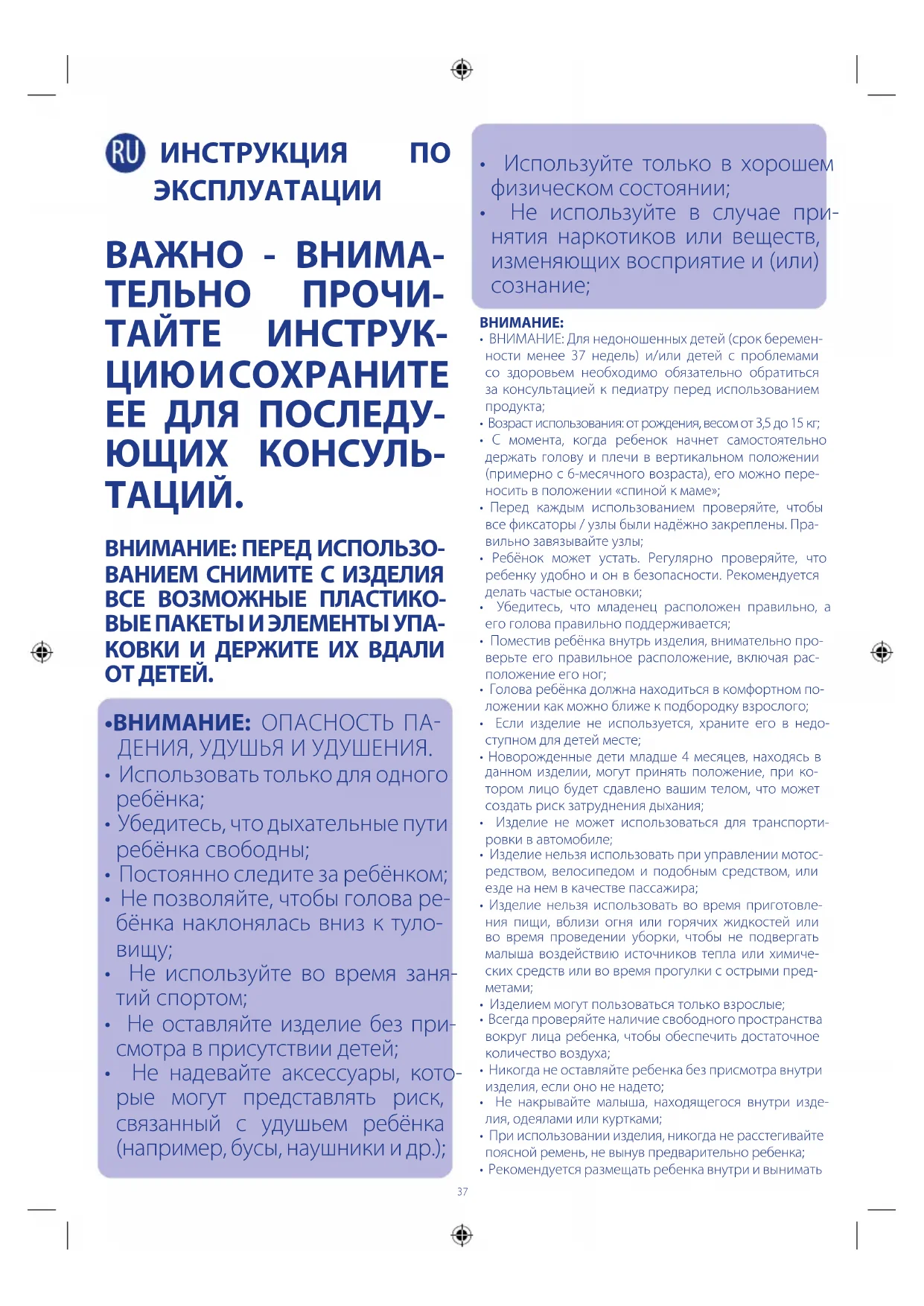 RU ИНСТРУКЦИЯ ПО ЭКСПЛУАТАЦИИ

ВАЖНО - ВНИМАТЕЛЬНО ПРОЧИТАЙТЕ ИНСТРУКЦИЮ И СОХРАНИТЕ ЕЕ ДЛЯ ПОСЛЕДУЮЩИХ КОНСУЛЬТАЦИЙ.

ВНИМАНИЕ: ПЕРЕД ИСПОЛЬЗОВАНИЕМ СНИМИТЕ С ИЗДЕЛИЯ ВСЕ ВОЗМОЖНЫЕ ПЛАСТИКОВЫЕ ПАКЕТЫ И ЭЛЕМЕНТЫ УПАКОВКИ И ДЕРЖИТЕ ИХ ВДАЛИ ОТ ДЕТЕЙ.

•ВНИМАНИЕ: ОПАСНОСТЬ ПАДЕНИЯ, УДУШЬЯ И УДУШЕНИЯ.
• Использовать только для одного ребёнка;
• Убедитесь, что дыхательные пути ребёнка свободны;
• Постоянно следите за ребёнком;
• Не позволяйте, чтобы голова ребёнка наклонялась вниз к туловищу;
• Не используйте во время занятий спортом;
• Не оставляйте изделие без присмотра в присутствии детей;
• Не надевайте аксессуары, которые могут представлять риск, связанный с удушьем ребёнка (например, бусы, наушники и др.);

• Используйте только в хорошем физическом состоянии;
• Не используйте в случае принятия наркотиков или веществ, изменяющих восприятие и (или) сознание;

ВНИМАНИЕ:
• ВНИМАНИЕ: Для недоношенных детей (срок беременности менее 37 недель) и/или детей с проблемами со здоровьем необходимо обязательно обратиться за консультацией к педиатру перед использованием продукта;
• Возраст использования: от рождения, весом от 3,5 до 15 кг;
• С момента, когда ребенок начнет самостоятельно держать голову и плечи в вертикальном положении (примерно с 6-месячного возраста), его можно переносить в положении «спиной к маме»;
• Перед каждым использованием проверяйте, чтобы все фиксаторы / узлы были надёжно закреплены. Правильно завязывайте узлы;
• Ребёнок может устать. Регулярно проверяйте, что ребенку удобно и он в безопасности. Рекомендуется делать частые остановки;
• Убедитесь, что младенец расположен правильно, а его голова правильно поддерживается;
• Поместив ребёнка внутрь изделия, внимательно проверьте его правильное расположение, включая расположение его ног;
• Голова ребёнка должна находиться в комфортном положении как можно ближе к подбородку взрослого;
• Если изделие не используется, храните его в недоступном для детей месте;
• Новорожденные дети младше 4 месяцев, находясь в данном изделии, могут принять положение, при котором лицо будет сдавлено вашим телом, что может создать риск затруднения дыхания;
• Изделие не может использоваться для транспортировки в автомобиле;
• Изделие нельзя использовать при управлении мотосредством, велосипедом и подобным средством, или езде на нем в качестве пассажира;
• Изделие нельзя использовать во время приготовления пищи, вблизи огня или горячих жидкостей или во время проведении уборки, чтобы не подвергать малыша воздействию источников тепла или химических средств или во время прогулки с острыми предметами;
• Изделием могут пользоваться только взрослые;
• Всегда проверяйте наличие свободного пространства вокруг лица ребенка, чтобы обеспечить достаточное количество воздуха;
• Никогда не оставляйте ребенка без присмотра внутри изделия, если оно не надето;
• Не накрывайте малыша, находящегося внутри изделия, одеялами или куртками;
• При использовании изделия, никогда не расстегивайте поясной ремень, не вынув предварительно ребенка;
• Рекомендуется размещать ребенка внутри и вынимать

37